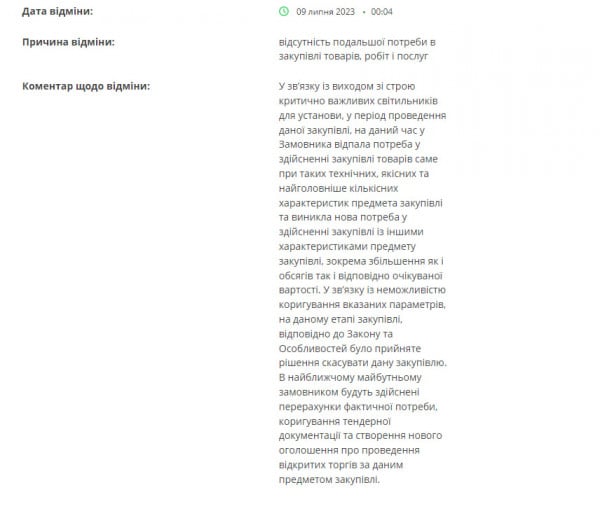 Дата відміни:

09 липня 2023 • 00:04

Причина відміни:

відсутність подальшої потреби в закупівлі товарів, робіт і послуг

Коментар щодо відміни:

У зв'язку із виходом зі строю критично важливих світильників для установи, у період проведення даної закупівлі, на даний час у Замовника відпала потреба у здійсненні закупівлі товарів саме при таких технічних, якісних та найголовніше кількісних характеристик предмета закупівлі та виникла нова потреба у здійсненні закупівлі із іншими характеристиками предмету закупівлі, зокрема збільшення як і обсягів так і відповідно очікуваної вартості. У зв'язку із неможливістю коригування вказаних параметрів, на даному етапі закупівлі, відповідно до Закону та Особливостей було прийняте рішення скасувати дану закупівлю. В найближчому майбутньому замовником будуть здійснені перерахунки фактичної потреби, коригування тендерної документації та створення нового оголошення про проведення відкритих торгів за даним предметом закупівлі.